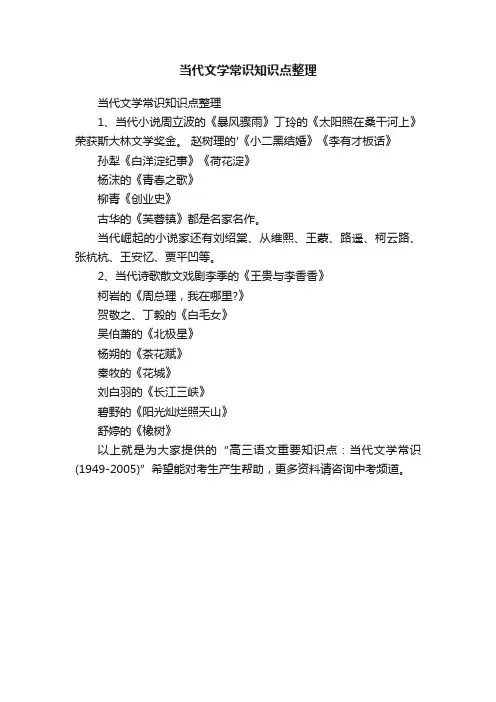 当代文学常识知识点整理

当代文学常识知识点整理

1、当代小说周立波的《暴风骤雨》丁玲的《太阳照在桑干河上》荣获斯大林文学奖金。 赵树理的'《小二黑结婚》《李有才板话》

孙犁《白洋淀纪事》《荷花淀》

杨沫的《青春之歌》

柳青《创业史》

古华的《芙蓉镇》都是名家名作。

当代崛起的小说家还有刘绍棠、从维熙、王蒙、路遥、柯云路、张杭杭、王安忆、贾平凹等。

2、当代诗歌散文戏剧李季的《王贵与李香香》

柯岩的《周总理，我在哪里?》

贺敬之、丁毅的《白毛女》

吴伯萧的《北极星》

杨朔的《茶花赋》

秦牧的《花城》

刘白羽的《长江三峡》

碧野的《阳光灿烂照天山》

舒婷的《橡树》

以上就是为大家提供的“高三语文重要知识点：当代文学常识(1949-2005)”希望能对考生产生帮助，更多资料请咨询中考频道。